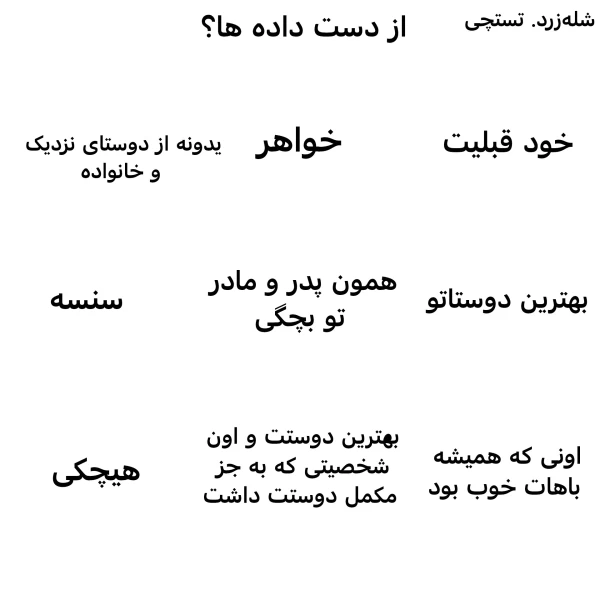 شله‌زرد. تستچی

از دست داده ها؟

خود قبلیت

خواهر

یدونه از دوستای نزدیک و خانواده

بهترین دوستاتو

همون پدر و مادر تو بچگی

سنسه

اونی که همیشه باهات خوب بود

بهترین دوستت و اون شخصیتی که به جز مکمل دوستت داشت

هیچکی